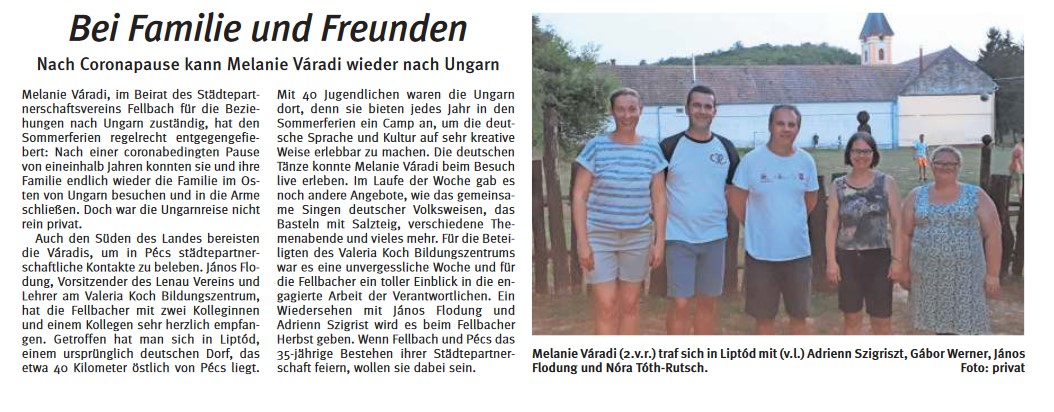 Bei Familie und Freunden

Nach Coronapause kann Melanie Váradi wieder nach Ungarn

Melanie Váradi, im Beirat des Städtepartnerschaftsvereins Fellbach für die Beziehungen nach Ungarn zuständig, hat den Sommerferien regelrecht entgegengefiebert: Nach einer coronabedingten Pause von eineinhalb Jahren konnten sie und ihre Familie endlich wieder die Familie im Osten von Ungarn besuchen und in die Arme schließen. Doch war die Ungarnreise nicht rein privat.

Auch den Süden des Landes bereisten die Váradis, um in Pécs städtepartnerschaftliche Kontakte zu beleben. János Flodung, Vorsitzender des Lenau Vereins und Lehrer am Valeria Koch Bildungszentrum, hat die Fellbacher mit zwei Kolleginnen und einem Kollegen sehr herzlich empfangen. Getroffen hat man sich in Liptód, einem ursprünglich deutschen Dorf, das etwa 40 Kilometer östlich von Pécs liegt.

Mit 40 Jugendlichen waren die Ungarn dort, denn sie bieten jedes Jahr in den Sommerferien ein Camp an, um die deutsche Sprache und Kultur auf sehr kreative Weise erlebbar zu machen. Die deutschen Tänze konnte Melanie Váradi beim Besuch live erleben. Im Laufe der Woche gab es noch andere Angebote, wie das gemeinsame Singen deutscher Volksweisen, das Basteln mit Salzteig, verschiedene Themenabende und vieles mehr. Für die Beteiligten des Valeria Koch Bildungszentrums war es eine unvergessliche Woche und für die Fellbacher ein toller Einblick in die engagierte Arbeit der Verantwortlichen. Ein Wiedersehen mit János Flodung und Adrienn Szigrist wird es beim Fellbacher Herbst geben. Wenn Fellbach und Pécs das 35-jährige Bestehen ihrer Städtepartnerschaft feiern, wollen sie dabei sein.

Melanie Váradi (2.v.r.) traf sich in Liptód mit (v.l.) Adrienn Szigriszt, Gábor Werner, János Flodung und Nóra Tóth-Rutsch. Foto: privat